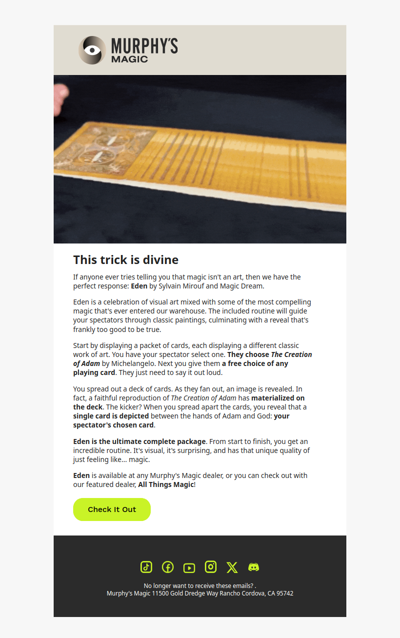 MURPHY'S
MAGIC

This trick is divine

If anyone ever tries telling you that magic isn't an art, then we have the perfect response: Eden by Sylvain Mirouf and Magic Dream.

Eden is a celebration of visual art mixed with some of the most compelling magic that's ever entered our warehouse. The included routine will guide your spectators through classic paintings, culminating with a reveal that's frankly too good to be true.

Start by displaying a packet of cards, each displaying a different classic work of art. You have your spectator select one. They choose The Creation of Adam by Michelangelo. Next you give them a free choice of any playing card. They just need to say it out loud.

You spread out a deck of cards. As they fan out, an image is revealed. In fact, a faithful reproduction of The Creation of Adam has materialized on the deck. The kicker? When you spread apart the cards, you reveal that a single card is depicted between the hands of Adam and God: your spectator's chosen card.

Eden is the ultimate complete package. From start to finish, you get an incredible routine. It's visual, it's surprising, and has that unique quality of just feeling like... magic.

Eden is available at any Murphy's Magic dealer, or you can check out with our featured dealer, All Things Magic!

Check It Out

No longer want to receive these emails? .
Murphy's Magic 11500 Gold Dredge Way Rancho Cordova, CA 95742